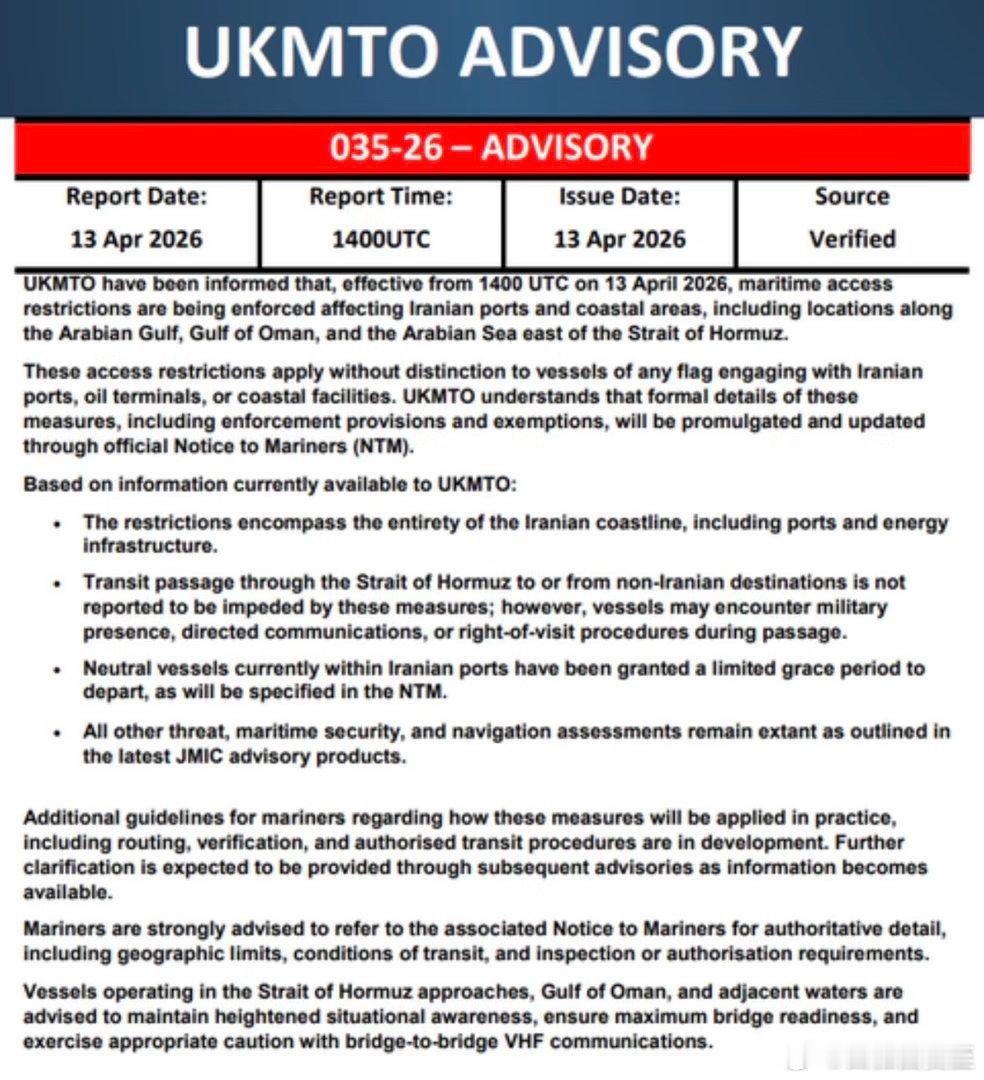 UKMTO ADVISORY

035-26 – ADVISORY

| Report Date: | Report Time: | Issue Date: | Source |
|---|---|---|---|
| 13 Apr 2026 | 1400UTC | 13 Apr 2026 | Verified |

UKMTO have been informed that, effective from 1400 UTC on 13 April 2026, maritime access restrictions are being enforced affecting Iranian ports and coastal areas, including locations along the Arabian Gulf, Gulf of Oman, and the Arabian Sea east of the Strait of Hormuz.

These access restrictions apply without distinction to vessels of any flag engaging with Iranian ports, oil terminals, or coastal facilities. UKMTO understands that formal details of these measures, including enforcement provisions and exemptions, will be promulgated and updated through official Notice to Mariners (NTM).

Based on information currently available to UKMTO:

• The restrictions encompass the entirety of the Iranian coastline, including ports and energy infrastructure.

• Transit passage through the Strait of Hormuz to or from non-Iranian destinations is not reported to be impeded by these measures; however, vessels may encounter military presence, directed communications, or right-of-visit procedures during passage.

• Neutral vessels currently within Iranian ports have been granted a limited grace period to depart, as will be specified in the NTM.

• All other threat, maritime security, and navigation assessments remain extant as outlined in the latest JMIC advisory products.

Additional guidelines for mariners regarding how these measures will be applied in practice, including routing, verification, and authorised transit procedures are in development. Further clarification is expected to be provided through subsequent advisories as information becomes available.

Mariners are strongly advised to refer to the associated Notice to Mariners for authoritative detail, including geographic limits, conditions of transit, and inspection or authorisation requirements.

Vessels operating in the Strait of Hormuz approaches, Gulf of Oman, and adjacent waters are advised to maintain heightened situational awareness, ensure maximum bridge readiness, and exercise appropriate caution with bridge-to-bridge VHF communications.